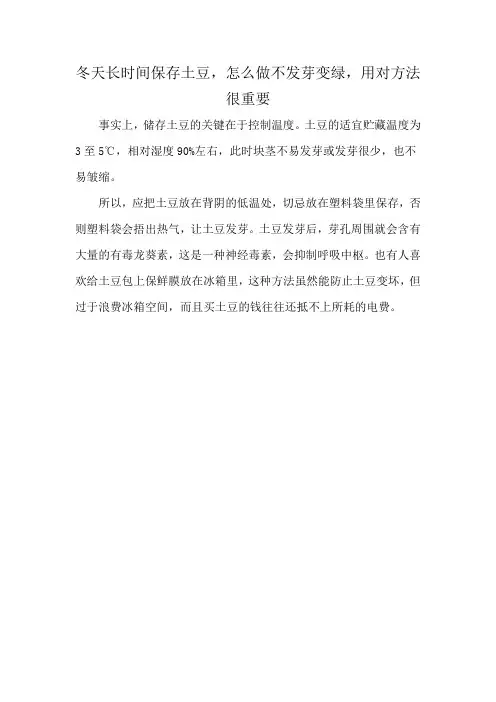 冬天长时间保存土豆，怎么做不发芽变绿，用对方法很重要

事实上，储存土豆的关键在于控制温度。土豆的适宜贮藏温度为 3 至 5℃，相对湿度 90%左右，此时块茎不易发芽或发芽很少，也不易皱缩。

所以，应把土豆放在背阴的低温处，切忌放在塑料袋里保存，否则塑料袋会捂出热气，让土豆发芽。土豆发芽后，芽孔周围就会含有大量的有毒龙葵素，这是一种神经毒素，会抑制呼吸中枢。也有人喜欢给土豆包上保鲜膜放在冰箱里，这种方法虽然能防止土豆变坏，但过于浪费冰箱空间，而且买土豆的钱往往还抵不上所耗的电费。